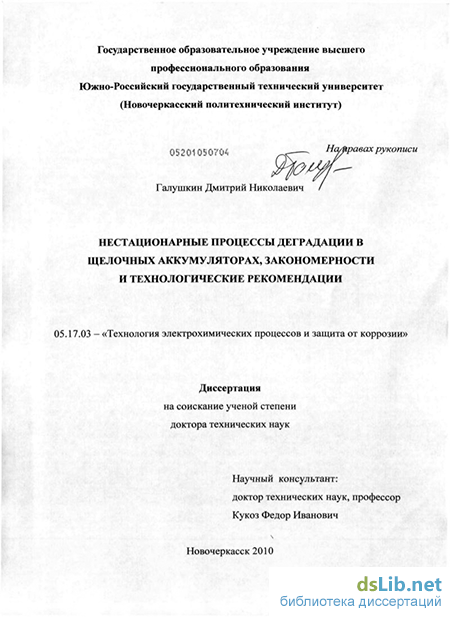 Государственное образовательное учреждение высшего профессионального образования
Южно-Российский государственный технический университет
(Новочеркасский политехнический институт)

05201050704

На правах рукописи

Галушкин Дмитрий Николаевич

НЕСТАЦИОНАРНЫЕ ПРОЦЕССЫ ДЕГРАДАЦИИ В ЩЕЛОЧНЫХ АККУМУЛЯТОРАХ, ЗАКОНОМЕРНОСТИ И ТЕХНОЛОГИЧЕСКИЕ РЕКОМЕНДАЦИИ

05.17.03 – «Технология электрохимических процессов и защита от коррозии»

Диссертация
на соискание ученой степени
доктора технических наук

Научный консультант:
доктор технических наук, профессор
Кукоз Федор Иванович

Новочеркасск 2010

dsLib.net
библиотека диссертаций